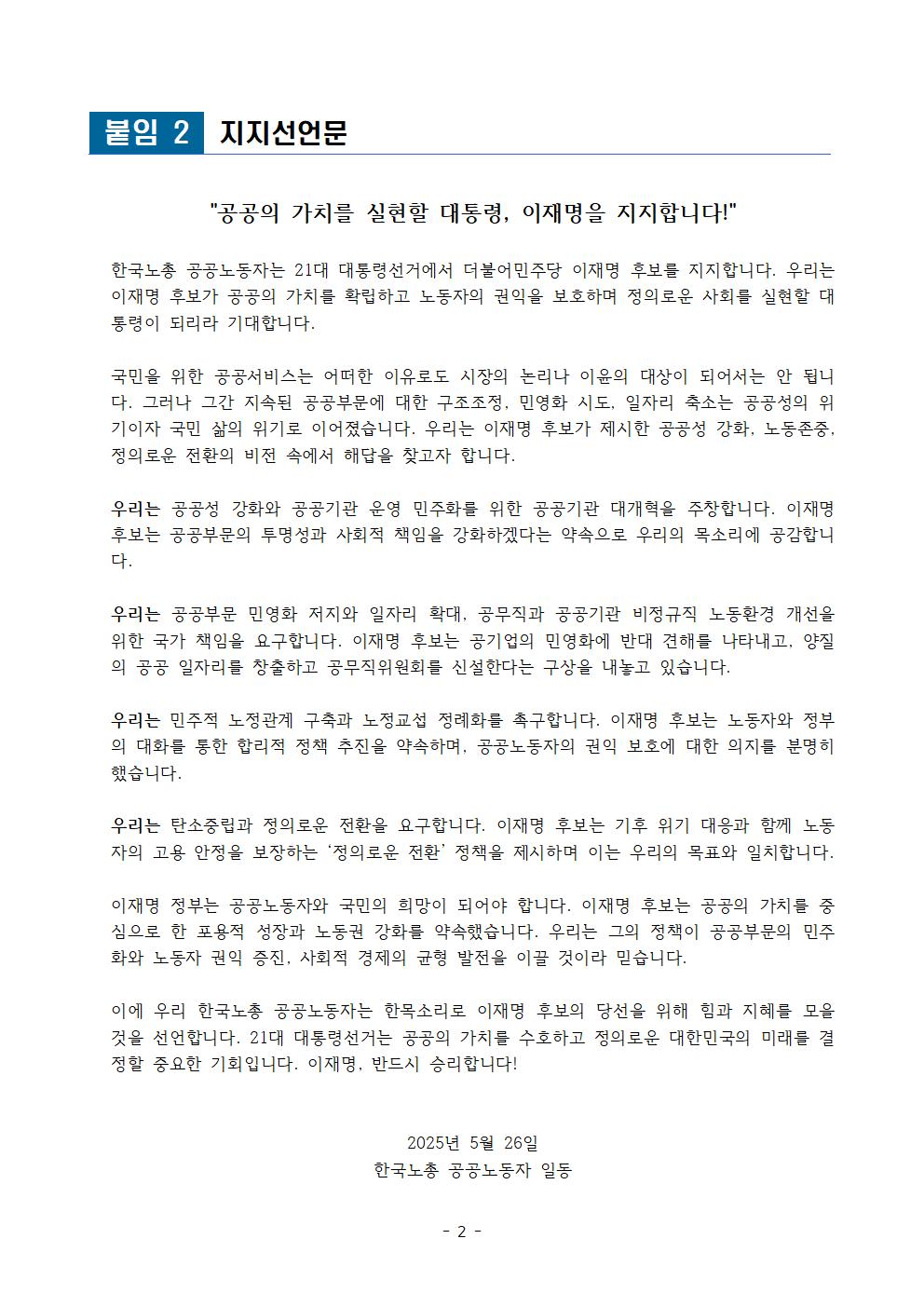 붙임 2 지지선언문

"공공의 가치를 실현할 대통령, 이재명을 지지합니다!"

한국노총 공공노동자는 21대 대통령선거에서 더불어민주당 이재명 후보를 지지합니다. 우리는 이재명 후보가 공공의 가치를 확립하고 노동자의 권익을 보호하며 정의로운 사회를 실현할 대통령이 되리라 기대합니다.

국민을 위한 공공서비스는 어떠한 이유로도 시장의 논리나 이윤의 대상이 되어서는 안 됩니다. 그러나 그간 지속된 공공부문에 대한 구조조정, 민영화 시도, 일자리 축소는 공공성의 위기이자 국민 삶의 위기로 이어졌습니다. 우리는 이재명 후보가 제시한 공공성 강화, 노동존중, 정의로운 전환의 비전 속에서 해답을 찾고자 합니다.

우리는 공공성 강화와 공공기관 운영 민주화를 위한 공공기관 대개혁을 주창합니다. 이재명 후보는 공공부문의 투명성과 사회적 책임을 강화하겠다는 약속으로 우리의 목소리에 공감합니다.

우리는 공공부문 민영화 저지와 일자리 확대, 공무직과 공공기관 비정규직 노동환경 개선을 위한 국가 책임을 요구합니다. 이재명 후보는 공기업의 민영화에 반대 견해를 나타내고, 양질의 공공 일자리를 창출하고 공무직위원회를 신설한다는 구상을 내놓고 있습니다.

우리는 민주적 노정관계 구축과 노정교섭 정례화를 촉구합니다. 이재명 후보는 노동자와 정부의 대화를 통한 합리적 정책 추진을 약속하며, 공공노동자의 권익 보호에 대한 의지를 분명히 했습니다.

우리는 탄소중립과 정의로운 전환을 요구합니다. 이재명 후보는 기후 위기 대응과 함께 노동자의 고용 안정을 보장하는 '정의로운 전환' 정책을 제시하며 이는 우리의 목표와 일치합니다.

이재명 정부는 공공노동자와 국민의 희망이 되어야 합니다. 이재명 후보는 공공의 가치를 중심으로 한 포용적 성장과 노동권 강화를 약속했습니다. 우리는 그의 정책이 공공부문의 민주화와 노동자 권익 증진, 사회적 경제의 균형 발전을 이끌 것이라 믿습니다.

이에 우리 한국노총 공공노동자는 한목소리로 이재명 후보의 당선을 위해 힘과 지혜를 모을 것을 선언합니다. 21대 대통령선거는 공공의 가치를 수호하고 정의로운 대한민국의 미래를 결정할 중요한 기회입니다. 이재명, 반드시 승리합니다!

2025년 5월 26일
한국노총 공공노동자 일동

- 2 -